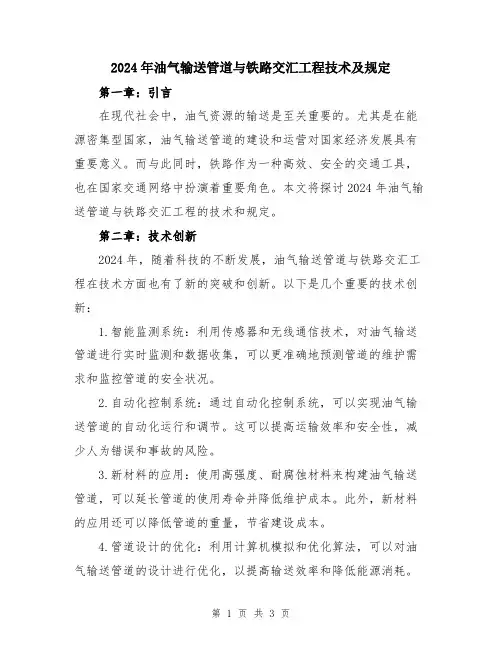 2024年油气输送管道与铁路交汇工程技术及规定

第一章：引言

在现代社会中，油气资源的输送是至关重要的。尤其是在能源密集型国家，油气输送管道的建设和运营对国家经济发展具有重要意义。而与此同时，铁路作为一种高效、安全的交通工具，也在国家交通网络中扮演着重要角色。本文将探讨2024年油气输送管道与铁路交汇工程的技术和规定。

第二章：技术创新

2024年，随着科技的不断发展，油气输送管道与铁路交汇工程在技术方面也有了新的突破和创新。以下是几个重要的技术创新：

1.智能监测系统：利用传感器和无线通信技术，对油气输送管道进行实时监测和数据收集，可以更准确地预测管道的维护需求和监控管道的安全状况。

2.自动化控制系统：通过自动化控制系统，可以实现油气输送管道的自动化运行和调节。这可以提高运输效率和安全性，减少人为错误和事故的风险。

3.新材料的应用：使用高强度、耐腐蚀材料来构建油气输送管道，可以延长管道的使用寿命并降低维护成本。此外，新材料的应用还可以降低管道的重量，节省建设成本。

4.管道设计的优化：利用计算机模拟和优化算法，可以对油气输送管道的设计进行优化，以提高输送效率和降低能源消耗。

第 1 页 共 3 页